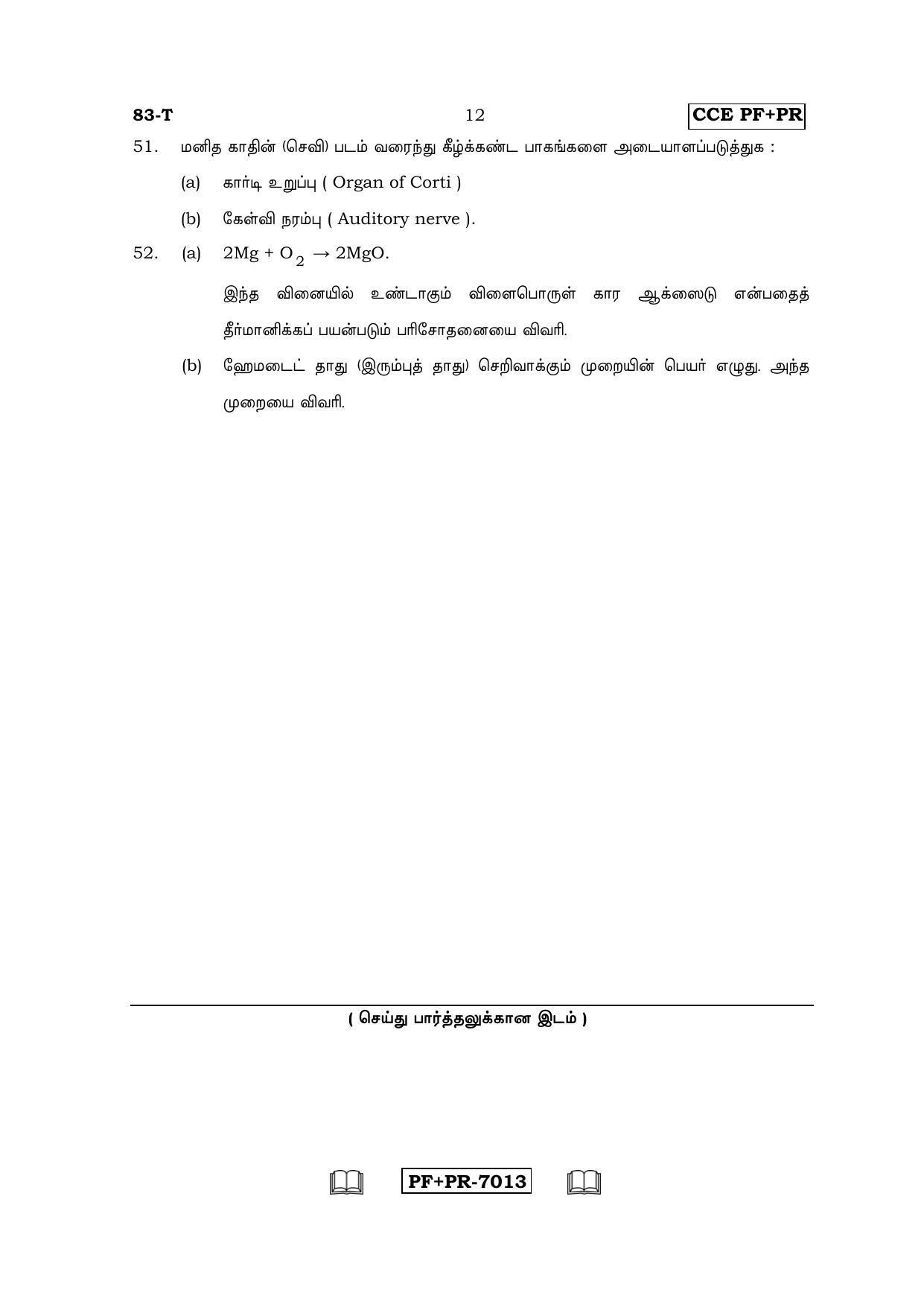 83-T 12 CCE PF+PR

51. மனித காதின் (செவி) படம் வரைந்து கீழ்க்கண்ட பாகங்களை அடையாளப்படுத்துக :

(a) கார்டி உறுப்பு ( Organ of Corti )

(b) கேள்வி நரம்பு ( Auditory nerve ).

52. (a) $2Mg + O_2 \rightarrow 2MgO$.

இந்த வினையில் உண்டாகும் விளைபொருள் கார ஆக்ஸைடு என்பதைத் தீர்மானிக்கப் பயன்படும் பரிசோதனையை விவரி.

(b) ஹேமடைட் தாது (இரும்புத் தாது) செறிவாக்கும் முறையின் பெயர் எழுது. அந்த முறையை விவரி.

( செய்து பார்த்தலுக்கான இடம் )

PF+PR-7013